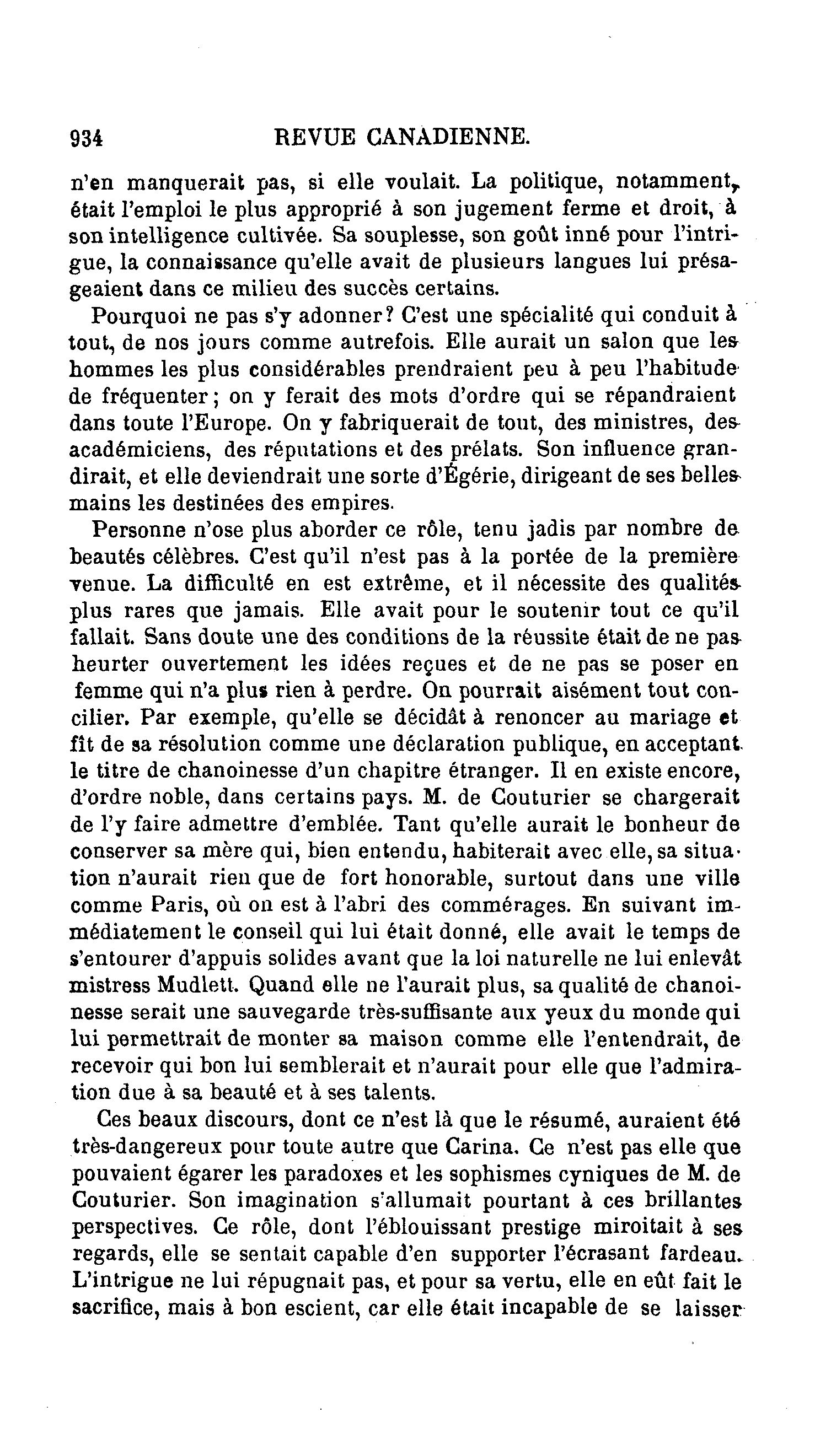 934 REVUE CANADIENNE.

n'en manquerait pas, si elle voulait. La politique, notamment, était l'emploi le plus approprié à son jugement ferme et droit, à son intelligence cultivée. Sa souplesse, son goût inné pour l'intrigue, la connaissance qu'elle avait de plusieurs langues lui présageaient dans ce milieu des succès certains.

Pourquoi ne pas s'y adonner? C'est une spécialité qui conduit à tout, de nos jours comme autrefois. Elle aurait un salon que les hommes les plus considérables prendraient peu à peu l'habitude de fréquenter; on y ferait des mots d'ordre qui se répandraient dans toute l'Europe. On y fabriquerait de tout, des ministres, des académiciens, des réputations et des prélats. Son influence grandirait, et elle deviendrait une sorte d'Égérie, dirigeant de ses belles mains les destinées des empires.

Personne n'ose plus aborder ce rôle, tenu jadis par nombre de beautés célèbres. C'est qu'il n'est pas à la portée de la première venue. La difficulté en est extrême, et il nécessite des qualités plus rares que jamais. Elle avait pour le soutenir tout ce qu'il fallait. Sans doute une des conditions de la réussite était de ne pas heurter ouvertement les idées reçues et de ne pas se poser en femme qui n'a plus rien à perdre. On pourrait aisément tout concilier. Par exemple, qu'elle se décidât à renoncer au mariage et fît de sa résolution comme une déclaration publique, en acceptant le titre de chanoinesse d'un chapitre étranger. Il en existe encore, d'ordre noble, dans certains pays. M. de Couturier se chargerait de l'y faire admettre d'emblée. Tant qu'elle aurait le bonheur de conserver sa mère qui, bien entendu, habiterait avec elle, sa situation n'aurait rien que de fort honorable, surtout dans une ville comme Paris, où on est à l'abri des commérages. En suivant immédiatement le conseil qui lui était donné, elle avait le temps de s'entourer d'appuis solides avant que la loi naturelle ne lui enlevât mistress Mudlett. Quand elle ne l'aurait plus, sa qualité de chanoinesse serait une sauvegarde très-suffisante aux yeux du monde qui lui permettrait de monter sa maison comme elle l'entendrait, de recevoir qui bon lui semblerait et n'aurait pour elle que l'admiration due à sa beauté et à ses talents.

Ces beaux discours, dont ce n'est là que le résumé, auraient été très-dangereux pour toute autre que Carina. Ce n'est pas elle que pouvaient égarer les paradoxes et les sophismes cyniques de M. de Couturier. Son imagination s'allumait pourtant à ces brillantes perspectives. Ce rôle, dont l'éblouissant prestige miroitait à ses regards, elle se sentait capable d'en supporter l'écrasant fardeau. L'intrigue ne lui répugnait pas, et pour sa vertu, elle en eût fait le sacrifice, mais à bon escient, car elle était incapable de se laisser